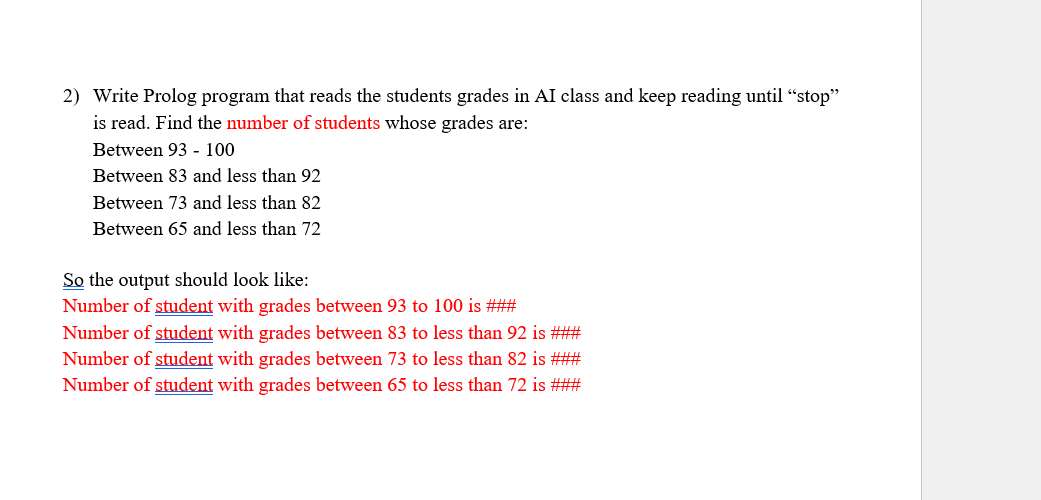 2) Write Prolog program that reads the students grades in AI class and keep reading until “stop” is read. Find the number of students whose grades are:
Between 93 - 100
Between 83 and less than 92
Between 73 and less than 82
Between 65 and less than 72

So the output should look like:
Number of student with grades between 93 to 100 is ###
Number of student with grades between 83 to less than 92 is ###
Number of student with grades between 73 to less than 82 is ###
Number of student with grades between 65 to less than 72 is ###